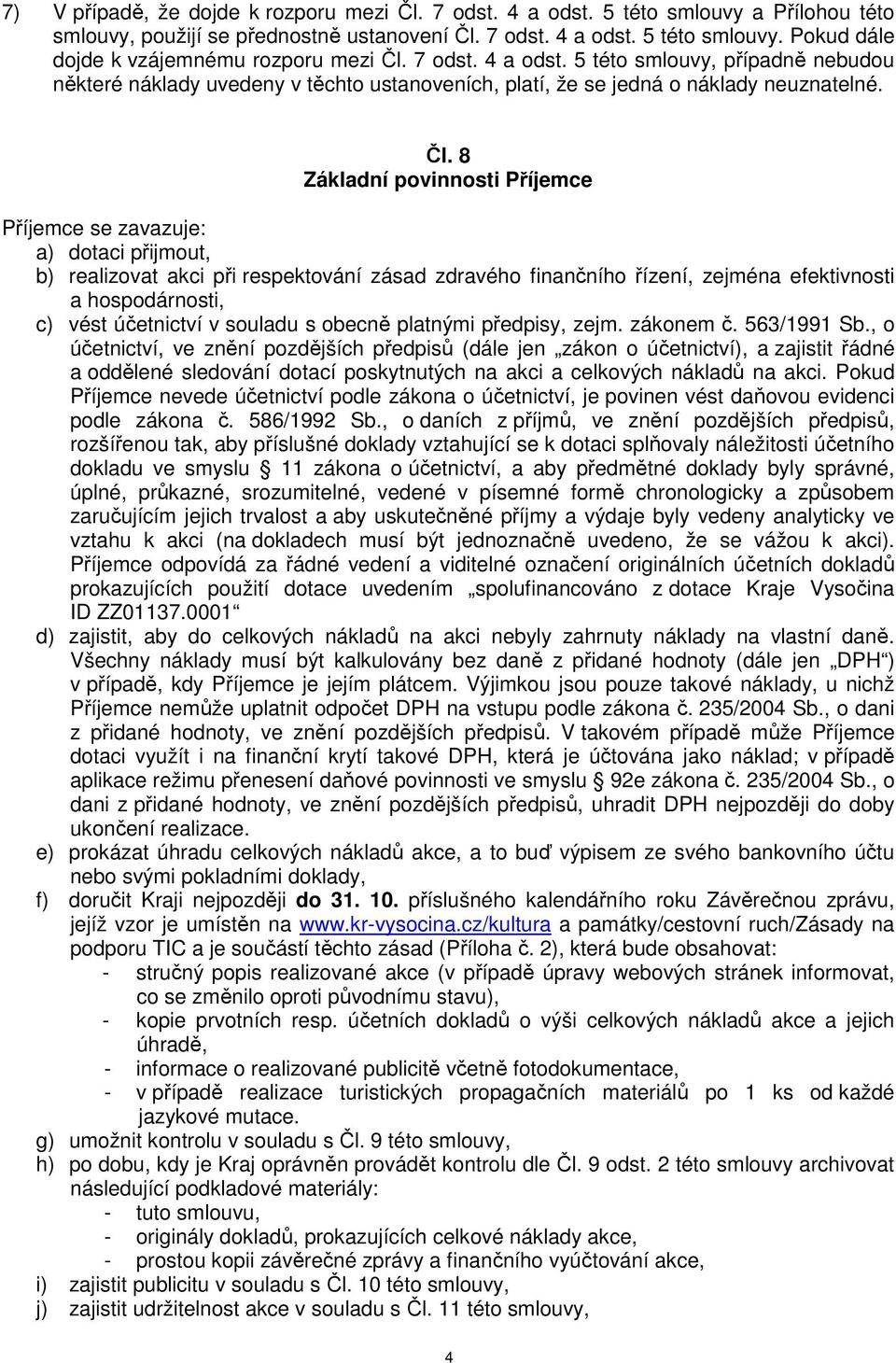 7) V případě, že dojde k rozporu mezi Čl. 7 odst. 4 a odst. 5 této smlouvy a Přílohou této smlouvy, použijí se přednostně ustanovení Čl. 7 odst. 4 a odst. 5 této smlouvy. Pokud dále dojde k vzájemnému rozporu mezi Čl. 7 odst. 4 a odst. 5 této smlouvy, případně nebudou některé náklady uvedeny v těchto ustanoveních, platí, že se jedná o náklady neuznatelné.

Čl. 8
Základní povinnosti Příjemce

Příjemce se zavazuje:
a) dotaci přijmout,
b) realizovat akci při respektování zásad zdravého finančního řízení, zejména efektivnosti a hospodárnosti,
c) vést účetnictví v souladu s obecně platnými předpisy, zejm. zákonem č. 563/1991 Sb., o účetnictví, ve znění pozdějších předpisů (dále jen „zákon o účetnictví), a zajistit řádné a oddělené sledování dotací poskytnutých na akci a celkových nákladů na akci. Pokud Příjemce nevede účetnictví podle zákona o účetnictví, je povinen vést daňovou evidenci podle zákona č. 586/1992 Sb., o daních z příjmů, ve znění pozdějších předpisů, rozšířenou tak, aby příslušné doklady vztahující se k dotaci splňovaly náležitosti účetního dokladu ve smyslu 11 zákona o účetnictví, a aby předmětné doklady byly správné, úplné, průkazné, srozumitelné, vedené v písemné formě chronologicky a způsobem zaručujícím jejich trvalost a aby uskutečněné příjmy a výdaje byly vedeny analyticky ve vztahu k akci (na dokladech musí být jednoznačně uvedeno, že se vážou k akci). Příjemce odpovídá za řádné vedení a viditelné označení originálních účetních dokladů prokazujících použití dotace uvedením „spolufinancováno z dotace Kraje Vysočina ID ZZ01137.0001“
d) zajistit, aby do celkových nákladů na akci nebyly zahrnuty náklady na vlastní daně. Všechny náklady musí být kalkulovány bez daně z přidané hodnoty (dále jen „DPH“) v případě, kdy Příjemce je jejím plátcem. Výjimkou jsou pouze takové náklady, u nichž Příjemce nemůže uplatnit odpočet DPH na vstupu podle zákona č. 235/2004 Sb., o dani z přidané hodnoty, ve znění pozdějších předpisů. V takovém případě může Příjemce dotaci využít i na finanční krytí takové DPH, která je účtována jako náklad; v případě aplikace režimu přenesení daňové povinnosti ve smyslu 92e zákona č. 235/2004 Sb., o dani z přidané hodnoty, ve znění pozdějších předpisů, uhradit DPH nejpozději do doby ukončení realizace.
e) prokázat úhradu celkových nákladů akce, a to buď výpisem ze svého bankovního účtu nebo svými pokladními doklady,
f) doručit Kraji nejpozději do 31. 10. příslušného kalendářního roku Závěrečnou zprávu, jejíž vzor je umístěn na www.kr-vysocina.cz/kultura a památky/cestovní ruch/Zásady na podporu TIC a je součástí těchto zásad (Příloha č. 2), která bude obsahovat:
- stručný popis realizované akce (v případě úpravy webových stránek informovat, co se změnilo oproti původnímu stavu),
- kopie prvotních resp. účetních dokladů o výši celkových nákladů akce a jejich úhradě,
- informace o realizované publicitě včetně fotodokumentace,
- v případě realizace turistických propagačních materiálů po 1 ks od každé jazykové mutace.
g) umožnit kontrolu v souladu s Čl. 9 této smlouvy,
h) po dobu, kdy je Kraj oprávněn provádět kontrolu dle Čl. 9 odst. 2 této smlouvy archivovat následující podkladové materiály:
- tuto smlouvu,
- originály dokladů, prokazujících celkové náklady akce,
- prostou kopii závěrečné zprávy a finančního vyúčtování akce,
i) zajistit publicitu v souladu s Čl. 10 této smlouvy,
j) zajistit udržitelnost akce v souladu s Čl. 11 této smlouvy,

4